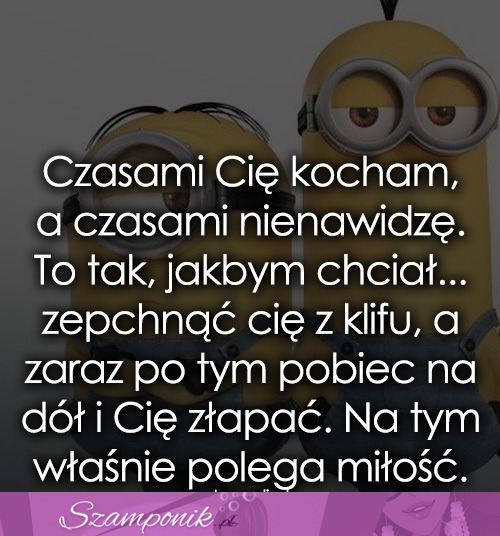 Czasami Cię kocham, a czasami nienawidzę. To tak, jakbym chciał... zepchnąć cię z klifu, a zaraz po tym pobiec na dół i Cię złapać. Na tym właśnie polega miłość.

Szamponik.pl